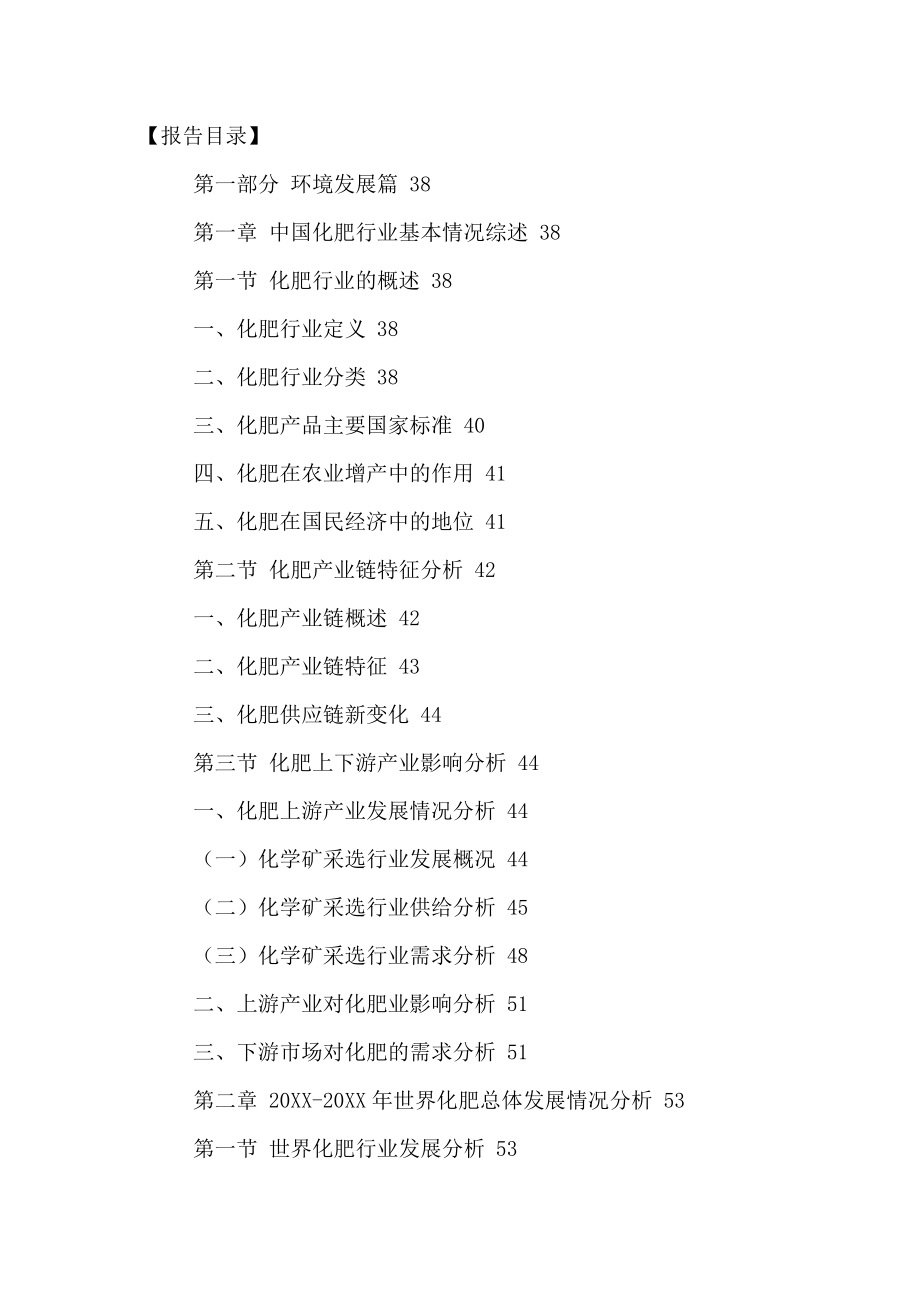 【报告目录】

第一部分 环境发展篇 38

第一章 中国化肥行业基本情况综述 38

第一节 化肥行业的概述 38

一、化肥行业定义 38

二、化肥行业分类 38

三、化肥产品主要国家标准 40

四、化肥在农业增产中的作用 41

五、化肥在国民经济中的地位 41

第二节 化肥产业链特征分析 42

一、化肥产业链概述 42

二、化肥产业链特征 43

三、化肥供应链新变化 44

第三节 化肥上下游产业影响分析 44

一、化肥上游产业发展情况分析 44

（一）化学矿采选行业发展概况 44

（二）化学矿采选行业供给分析 45

（三）化学矿采选行业需求分析 48

二、上游产业对化肥业影响分析 51

三、下游市场对化肥的需求分析 51

第二章 20XX-20XX 年世界化肥总体发展情况分析 53

第一节 世界化肥行业发展分析 53